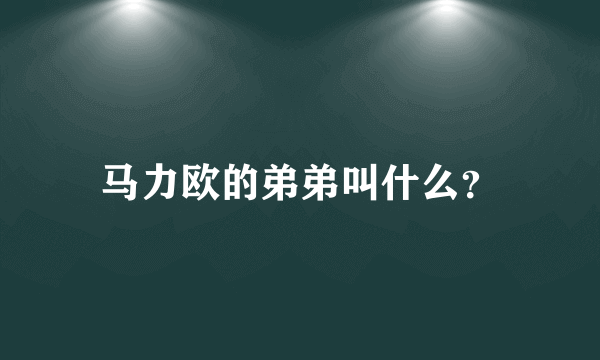 马力欧的弟弟叫什么?